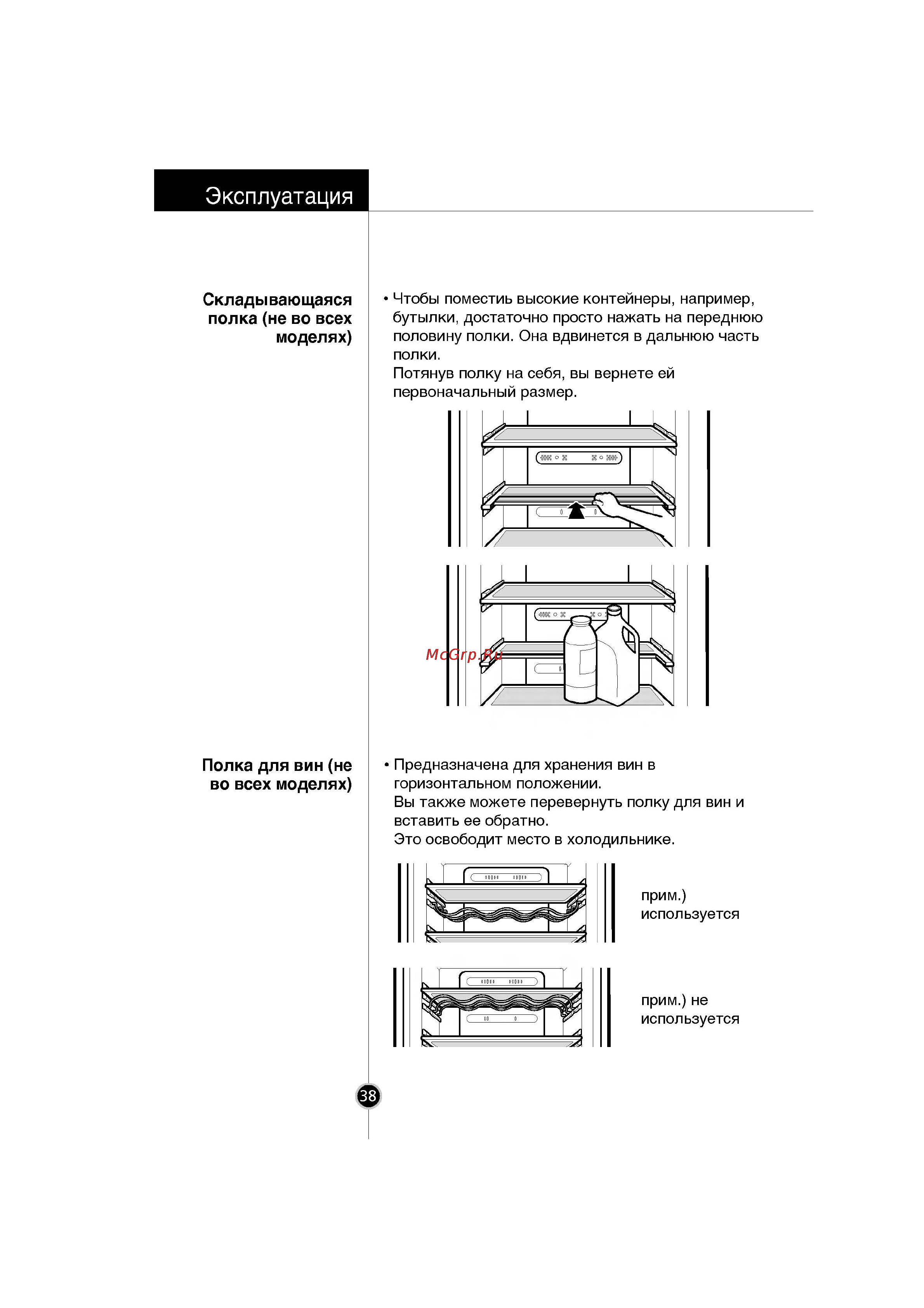 Эксплуатация

Складывающаяся полка (не во всех моделях)

• Чтобы поместить высокие контейнеры, например, бутылки, достаточно просто нажать на переднюю половину полки. Она вдвинется в дальнюю часть полки.
Потянув полку на себя, вы вернете ей первоначальный размер.

McGrp.Ru

Полка для вин (не во всех моделях)

• Предназначена для хранения вин в горизонтальном положении.
Вы также можете перевернуть полку для вин и вставить ее обратно.
Это освободит место в холодильнике.

прим.) используется

прим.) не используется

38